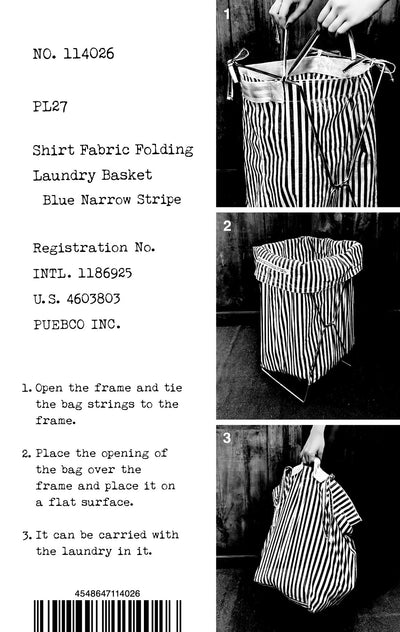 NO. 114026

PL27

Shirt Fabric Folding Laundry Basket
Blue Narrow Stripe

Registration No.
INTL. 1186925
U.S. 4603803
PUEBCO INC.

1. Open the frame and tie the bag strings to the frame.

2. Place the opening of the bag over the frame and place it on a flat surface.

3. It can be carried with the laundry in it.

4548647114026

1

2

3